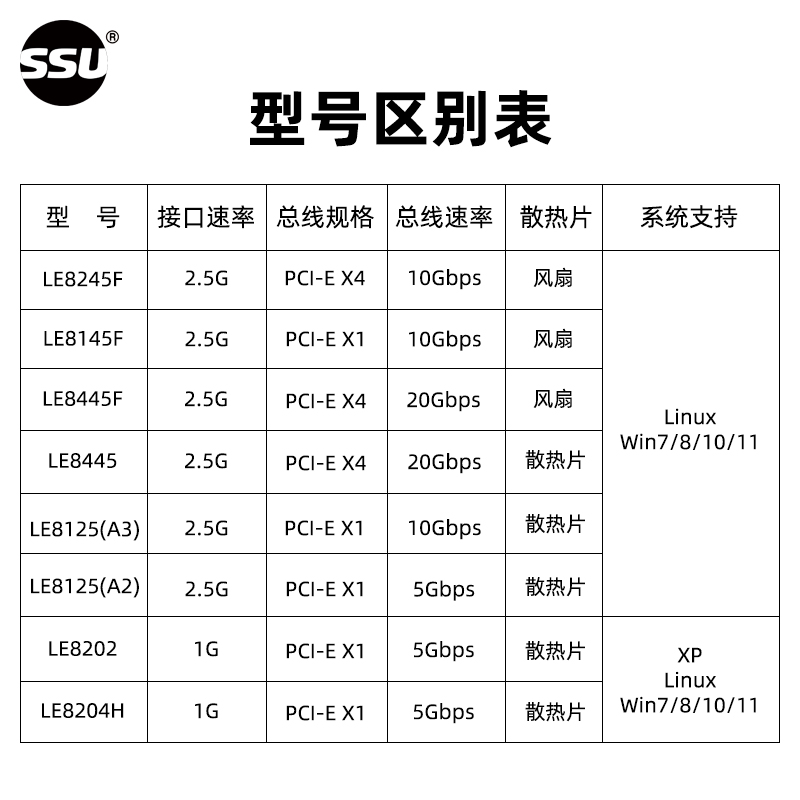 SSU®

型号区别表

| 型　号 | 接口速率 | 总线规格 | 总线速率 | 散热片 | 系统支持 |
|---|---|---|---|---|---|
| LE8245F | 2.5G | PCI-E X4 | 10Gbps | 风扇 | Linux Win7/8/10/11 |
| LE8145F | 2.5G | PCI-E X1 | 10Gbps | 风扇 | |
| LE8445F | 2.5G | PCI-E X4 | 20Gbps | 风扇 | |
| LE8445 | 2.5G | PCI-E X4 | 20Gbps | 散热片 | |
| LE8125(A3) | 2.5G | PCI-E X1 | 10Gbps | 散热片 | |
| LE8125(A2) | 2.5G | PCI-E X1 | 5Gbps | 散热片 | |
| LE8202 | 1G | PCI-E X1 | 5Gbps | 散热片 | XP Linux Win7/8/10/11 |
| LE8204H | 1G | PCI-E X1 | 5Gbps | 散热片 | |